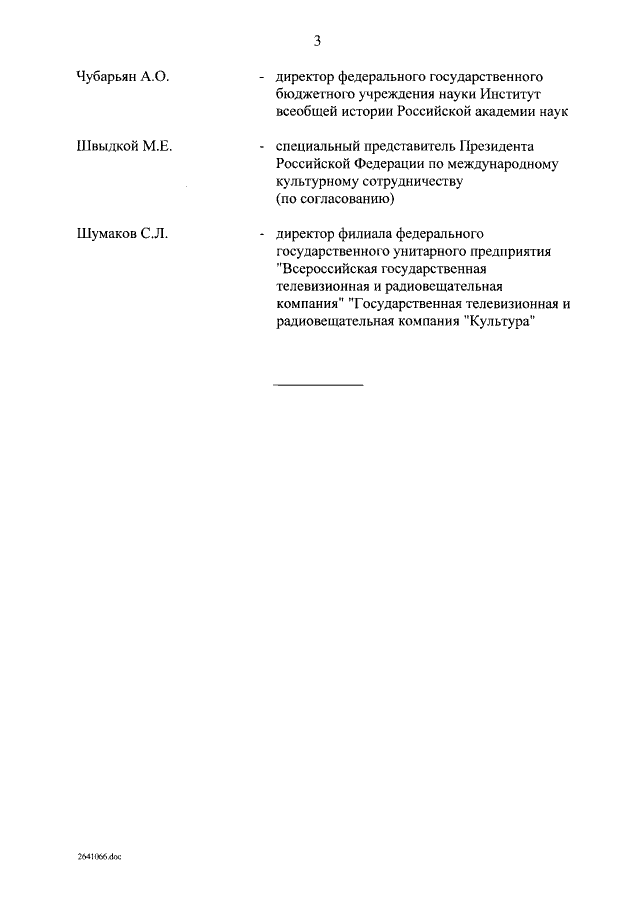 3

Чубарьян А.О. - директор федерального государственного бюджетного учреждения науки Институт всеобщей истории Российской академии наук

Швыдкой М.Е. - специальный представитель Президента Российской Федерации по международному культурному сотрудничеству (по согласованию)

Шумаков С.Л. - директор филиала федерального государственного унитарного предприятия "Всероссийская государственная телевизионная и радиовещательная компания" "Государственная телевизионная и радиовещательная компания "Культура"

2641066.doc